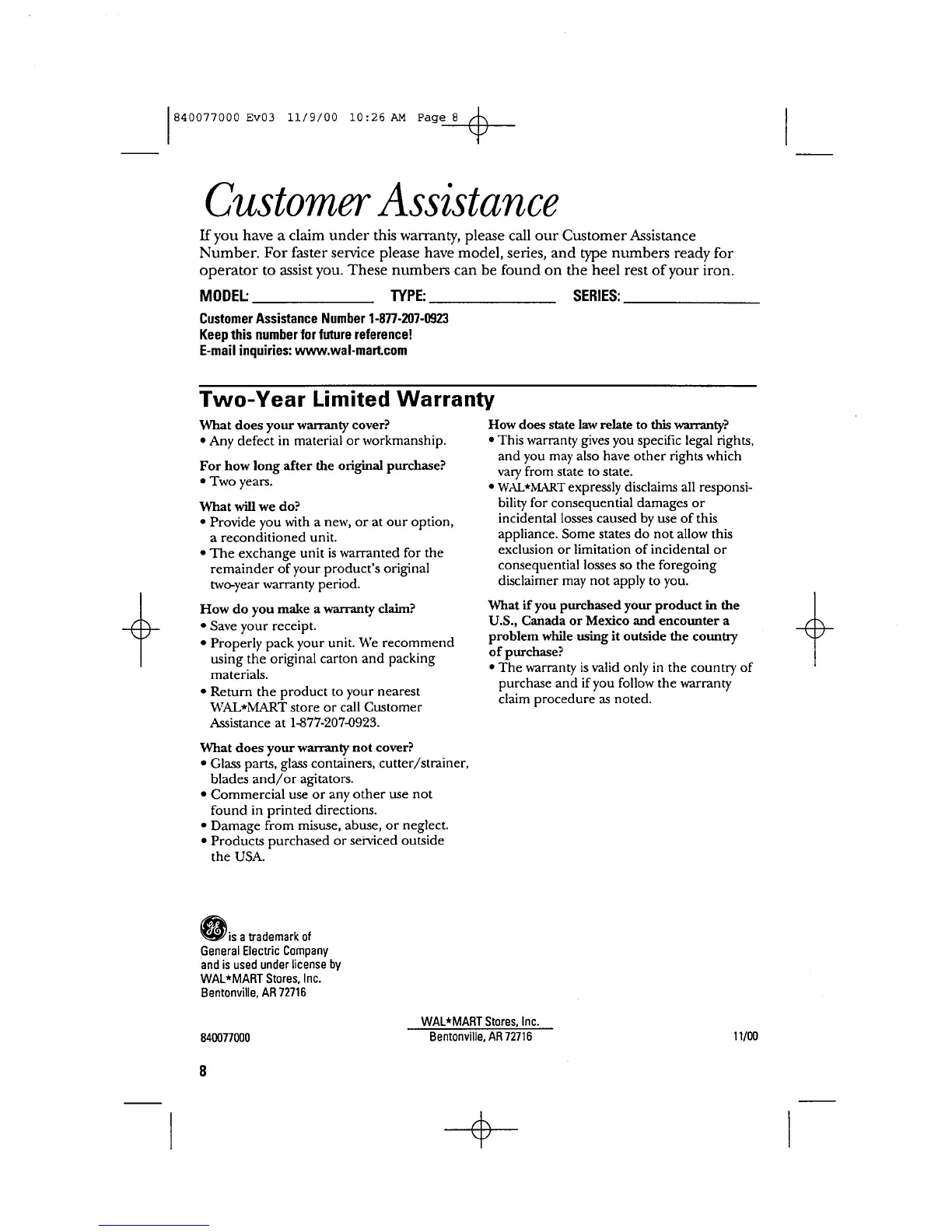 840077000 Ev03 11/9/00 10:26 AM Page 8

Customer Assistance

If you have a claim under this warranty, please call our Customer Assistance Number. For faster service please have model, series, and type numbers ready for operator to assist you. These numbers can be found on the heel rest of your iron.

MODEL: ______________ TYPE: ______________ SERIES: ______________

Customer Assistance Number 1-877-207-0923
Keep this number for future reference!
E-mail inquiries: www.wal-mart.com

Two-Year Limited Warranty

What does your warranty cover?
• Any defect in material or workmanship.

For how long after the original purchase?
• Two years.

What will we do?
• Provide you with a new, or at our option, a reconditioned unit.
• The exchange unit is warranted for the remainder of your product's original two-year warranty period.

How do you make a warranty claim?
• Save your receipt.
• Properly pack your unit. We recommend using the original carton and packing materials.
• Return the product to your nearest WAL*MART store or call Customer Assistance at 1-877-207-0923.

What does your warranty not cover?
• Glass parts, glass containers, cutter/strainer, blades and/or agitators.
• Commercial use or any other use not found in printed directions.
• Damage from misuse, abuse, or neglect.
• Products purchased or serviced outside the USA.

How does state law relate to this warranty?
• This warranty gives you specific legal rights, and you may also have other rights which vary from state to state.
• WAL*MART expressly disclaims all responsibility for consequential damages or incidental losses caused by use of this appliance. Some states do not allow this exclusion or limitation of incidental or consequential losses so the foregoing disclaimer may not apply to you.

What if you purchased your product in the U.S., Canada or Mexico and encounter a problem while using it outside the country of purchase?
• The warranty is valid only in the country of purchase and if you follow the warranty claim procedure as noted.

is a trademark of General Electric Company and is used under license by WAL*MART Stores, Inc. Bentonville, AR 72716

840077000

WAL*MART Stores, Inc.
Bentonville, AR 72716

11/00

8